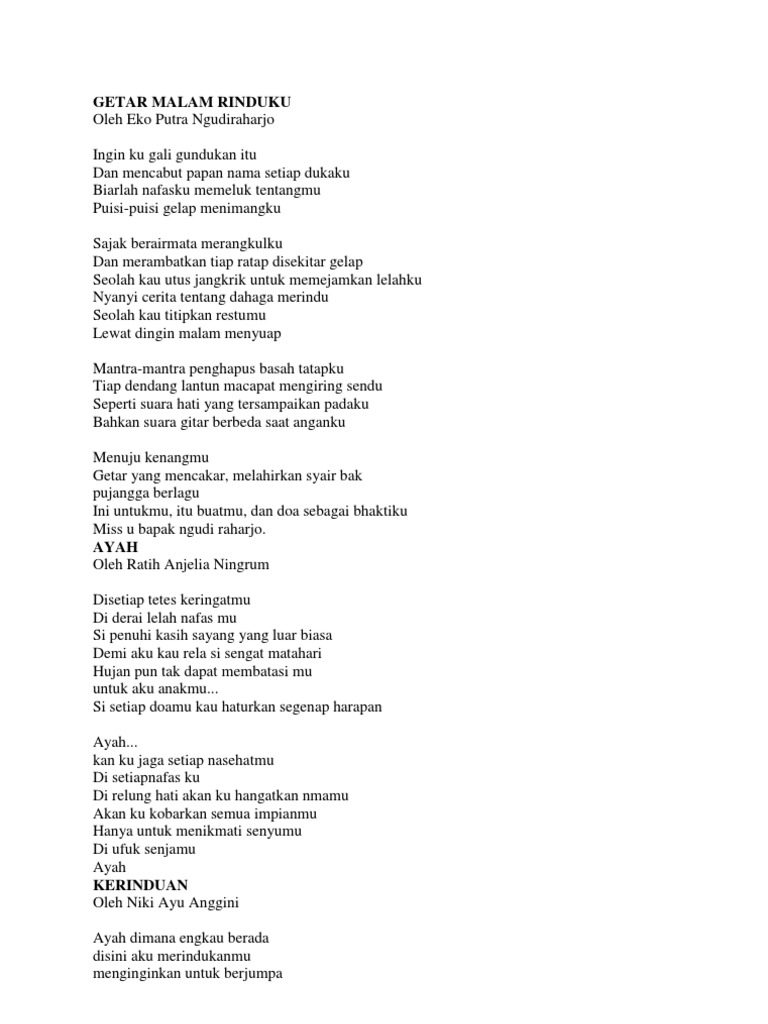 GETAR MALAM RINDUKU
Oleh Eko Putra Ngudiraharjo

Ingin ku gali gundukan itu
Dan mencabut papan nama setiap dukaku
Biarlah nafasku memeluk tentangmu
Puisi-puisi gelap menimangku

Sajak berairmata merangkulku
Dan merambatkan tiap ratap disekitar gelap
Seolah kau utus jangkrik untuk memejamkan lelahku
Nyanyi cerita tentang dahaga merindu
Seolah kau titipkan restumu
Lewat dingin malam menyuap

Mantra-mantra penghapus basah tatapku
Tiap dendang lantun macapat mengiring sendu
Seperti suara hati yang tersampaikan padaku
Bahkan suara gitar berbeda saat anganku

Menuju kenangmu
Getar yang mencakar, melahirkan syair bak pujangga berlagu
Ini untukmu, itu buatmu, dan doa sebagai bhaktiku
Miss u bapak ngudi raharjo.
AYAH
Oleh Ratih Anjelia Ningrum

Disetiap tetes keringatmu
Di derai lelah nafas mu
Si penuhi kasih sayang yang luar biasa
Demi aku kau rela si sengat matahari
Hujan pun tak dapat membatasi mu
untuk aku anakmu...
Si setiap doamu kau haturkan segenap harapan

Ayah...
kan ku jaga setiap nasehatmu
Di setiapnafas ku
Di relung hati akan ku hangatkan nmamu
Akan ku kobarkan semua impianmu
Hanya untuk menikmati senyumu
Di ufuk senjamu
Ayah
KERINDUAN
Oleh Niki Ayu Anggini

Ayah dimana engkau berada
disini aku merindukanmu
menginginkan untuk berjumpa